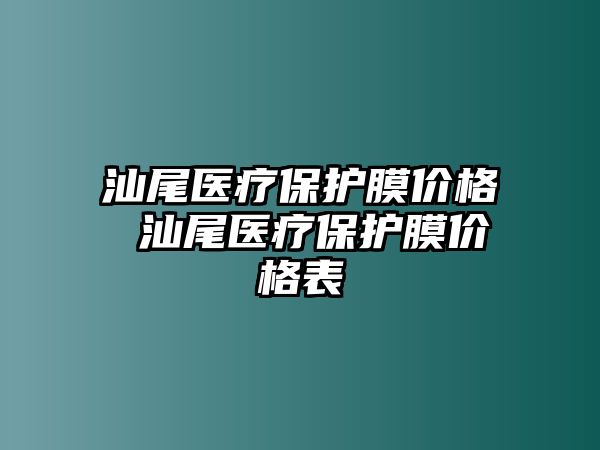 汕尾医疗保护膜价格 汕尾医疗保护膜价格表